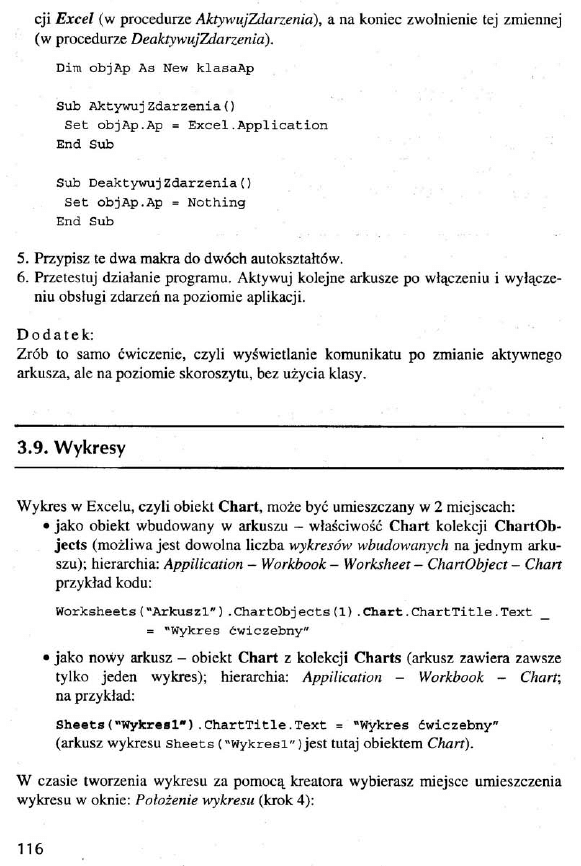 cji Excel (w procedurze AktywujZdarzenia), a na koniec zwolnienie tej zmiennej (w procedurze DeaktywujZdarzenia).

Dim objAp As New klasaAp

Sub AktywujZdarzenia()
 Set objAp.Ap = Excel.Application
End Sub

Sub DeaktywujZdarzenia()
 Set objAp.Ap = Nothing
End Sub

5. Przypisz te dwa makra do dwóch autokształtów.
6. Przetestuj działanie programu. Aktywuj kolejne arkusze po włączeniu i wyłączeniu obsługi zdarzeń na poziomie aplikacji.

Dodatek:
Zrób to samo ćwiczenie, czyli wyświetlanie komunikatu po zmianie aktywnego arkusza, ale na poziomie skoroszytu, bez użycia klasy.

3.9. Wykresy

Wykres w Excelu, czyli obiekt Chart, może być umieszczany w 2 miejscach:
• jako obiekt wbudowany w arkuszu – właściwość Chart kolekcji ChartObjects (możliwa jest dowolna liczba wykresów wbudowanych na jednym arkuszu); hierarchia: Appilication – Workbook – Worksheet – ChartObject – Chart przykład kodu:

Worksheets("Arkusz1").ChartObjects(1).Chart.ChartTitle.Text _
 = "Wykres ćwiczebny"

• jako nowy arkusz – obiekt Chart z kolekcji Charts (arkusz zawiera zawsze tylko jeden wykres); hierarchia: Appilication – Workbook – Chart; na przykład:

Sheets("Wykres1").ChartTitle.Text = "Wykres ćwiczebny"
(arkusz wykresu Sheets("Wykres1") jest tutaj obiektem Chart).

W czasie tworzenia wykresu za pomocą kreatora wybierasz miejsce umieszczenia wykresu w oknie: Położenie wykresu (krok 4):

116